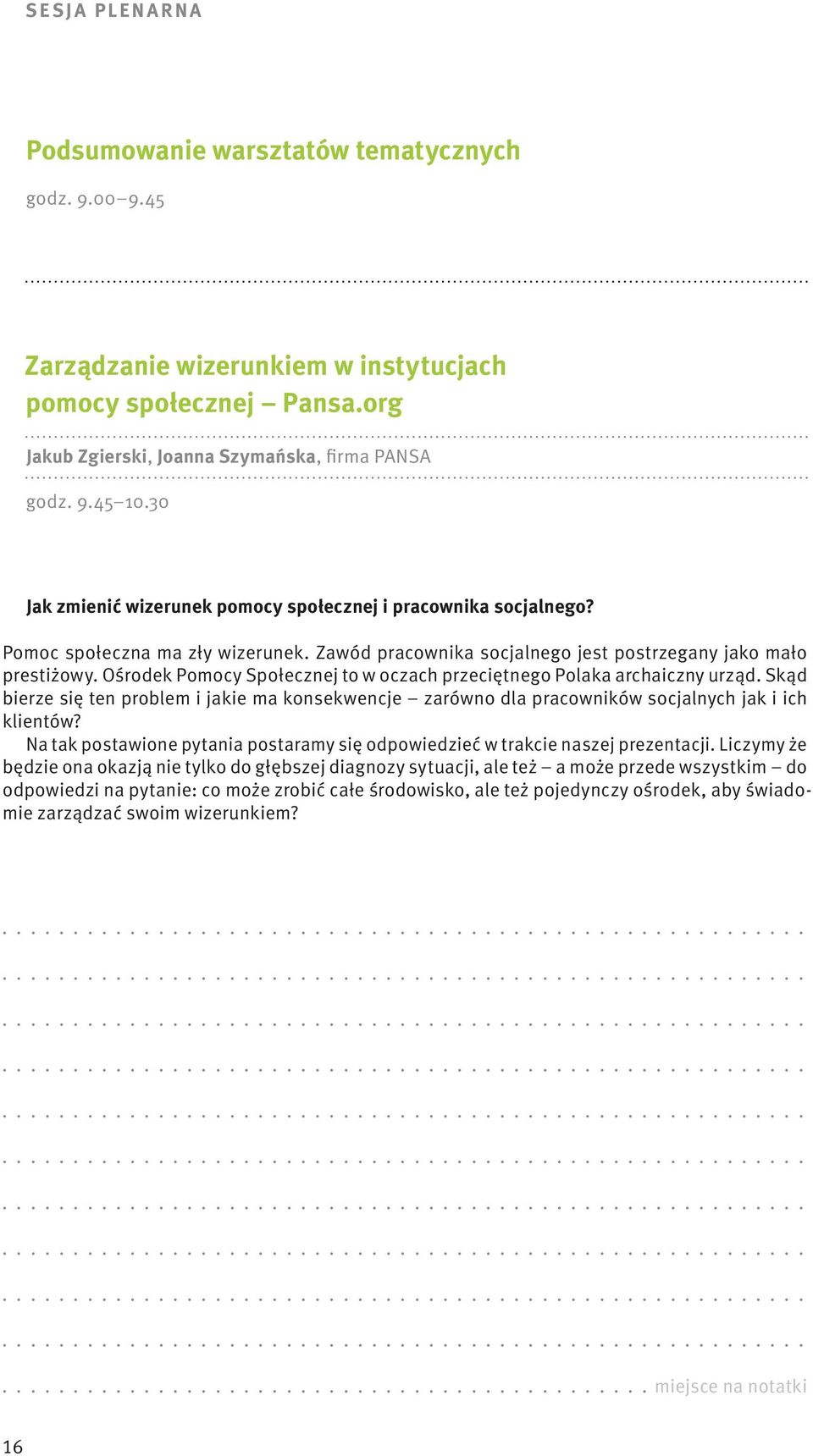 SESJA PLENARNA

Podsumowanie warsztatów tematycznych

godz. 9.00–9.45

Zarządzanie wizerunkiem w instytucjach pomocy społecznej – Pansa.org

Jakub Zgierski, Joanna Szymańska, firma PANSA

godz. 9.45–10.30

Jak zmienić wizerunek pomocy społecznej i pracownika socjalnego?

Pomoc społeczna ma zły wizerunek. Zawód pracownika socjalnego jest postrzegany jako mało prestiżowy. Ośrodek Pomocy Społecznej to w oczach przeciętnego Polaka archaiczny urząd. Skąd bierze się ten problem i jakie ma konsekwencje – zarówno dla pracowników socjalnych jak i ich klientów?

Na tak postawione pytania postaramy się odpowiedzieć w trakcie naszej prezentacji. Liczymy że będzie ona okazją nie tylko do głębszej diagnozy sytuacji, ale też – a może przede wszystkim – do odpowiedzi na pytanie: co może zrobić całe środowisko, ale też pojedynczy ośrodek, aby świadomie zarządzać swoim wizerunkiem?

miejsce na notatki

16